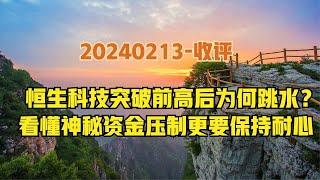 20240213-收评

恒生科技突破前高后为何跳水？
看懂神秘资金压制更要保持耐心